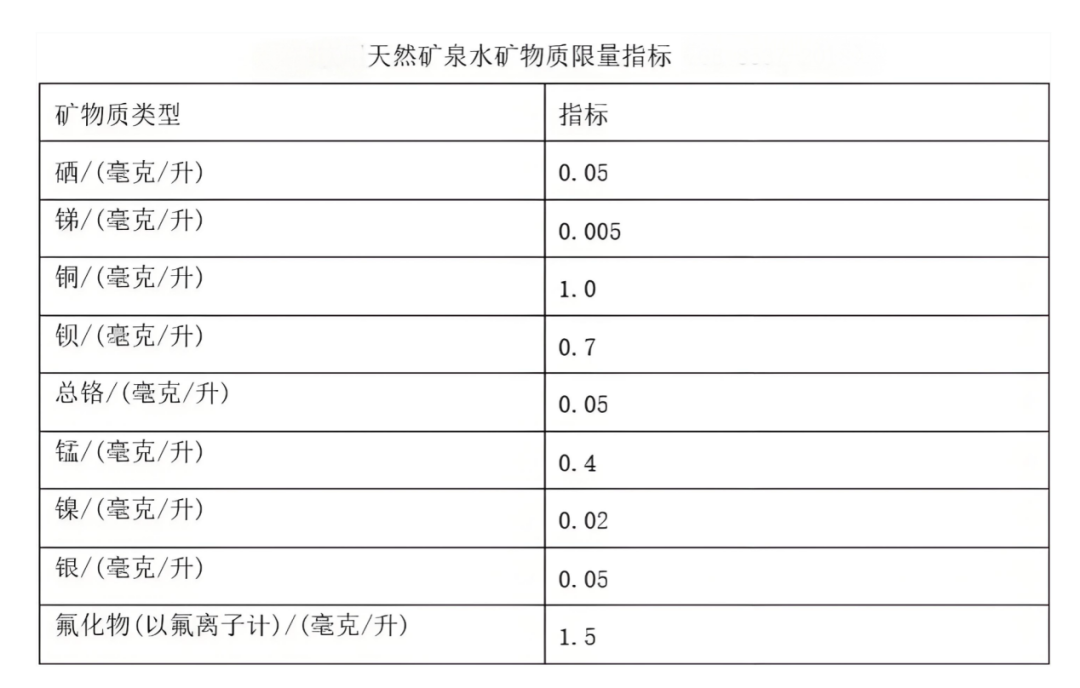 天然矿泉水矿物质限量指标

| 矿物质类型 | 指标 |
|---|---|
| 硒/(毫克/升) | 0.05 |
| 锑/(毫克/升) | 0.005 |
| 铜/(毫克/升) | 1.0 |
| 钡/(毫克/升) | 0.7 |
| 总铬/(毫克/升) | 0.05 |
| 锰/(毫克/升) | 0.4 |
| 镍/(毫克/升) | 0.02 |
| 银/(毫克/升) | 0.05 |
| 氟化物(以氟离子计)/(毫克/升) | 1.5 |